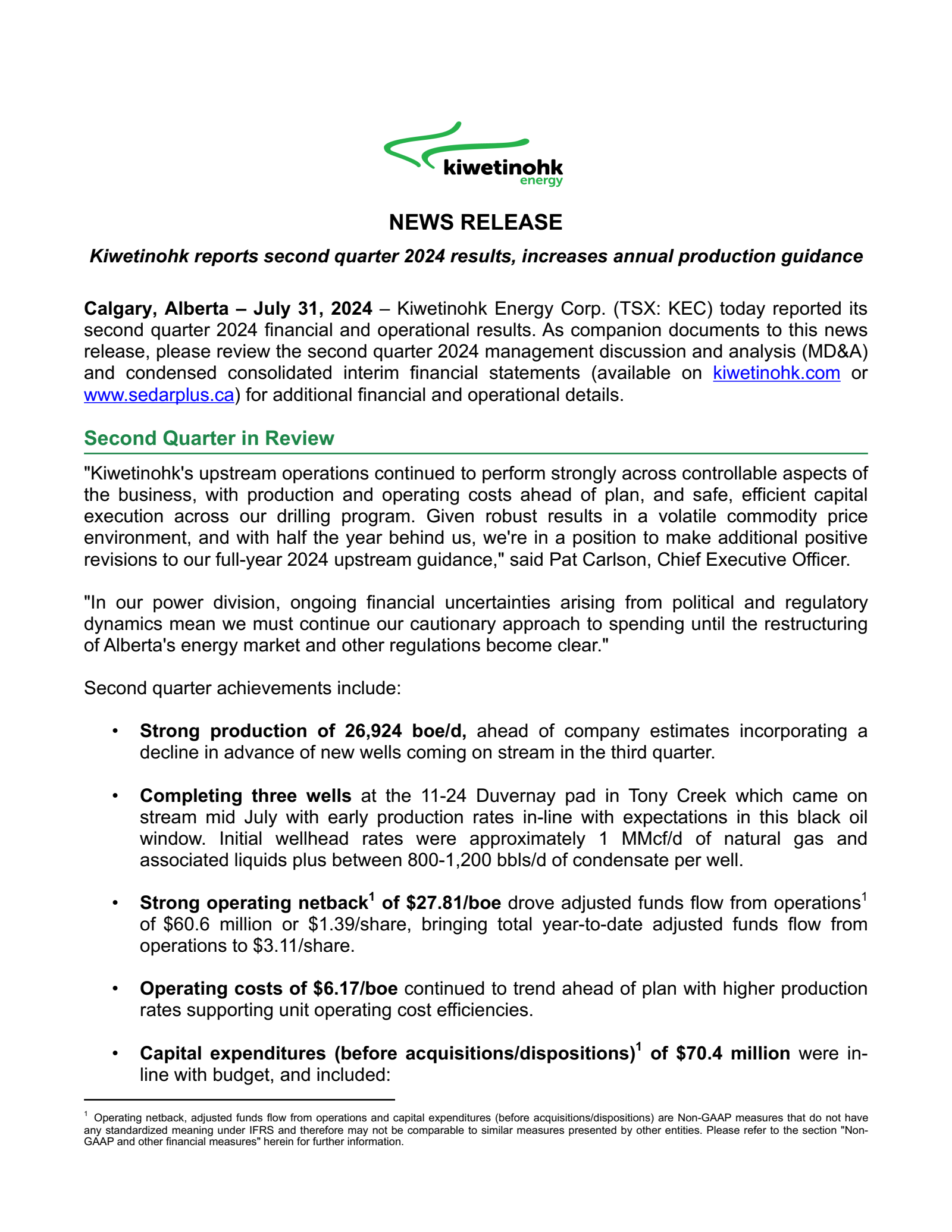 kiwetinohk
energy

NEWS RELEASE

Kiwetinohk reports second quarter 2024 results, increases annual production guidance

Calgary, Alberta – July 31, 2024 – Kiwetinohk Energy Corp. (TSX: KEC) today reported its second quarter 2024 financial and operational results. As companion documents to this news release, please review the second quarter 2024 management discussion and analysis (MD&A) and condensed consolidated interim financial statements (available on kiwetinohk.com or www.sedarplus.ca) for additional financial and operational details.

Second Quarter in Review

"Kiwetinohk's upstream operations continued to perform strongly across controllable aspects of the business, with production and operating costs ahead of plan, and safe, efficient capital execution across our drilling program. Given robust results in a volatile commodity price environment, and with half the year behind us, we're in a position to make additional positive revisions to our full-year 2024 upstream guidance," said Pat Carlson, Chief Executive Officer.

"In our power division, ongoing financial uncertainties arising from political and regulatory dynamics mean we must continue our cautionary approach to spending until the restructuring of Alberta's energy market and other regulations become clear."

Second quarter achievements include:

• Strong production of 26,924 boe/d, ahead of company estimates incorporating a decline in advance of new wells coming on stream in the third quarter.

• Completing three wells at the 11-24 Duvernay pad in Tony Creek which came on stream mid July with early production rates in-line with expectations in this black oil window. Initial wellhead rates were approximately 1 MMcf/d of natural gas and associated liquids plus between 800-1,200 bbls/d of condensate per well.

• Strong operating netback$^1$ of \$27.81/boe drove adjusted funds flow from operations$^1$ of \$60.6 million or \$1.39/share, bringing total year-to-date adjusted funds flow from operations to \$3.11/share.

• Operating costs of \$6.17/boe continued to trend ahead of plan with higher production rates supporting unit operating cost efficiencies.

• Capital expenditures (before acquisitions/dispositions)$^1$ of \$70.4 million were in-line with budget, and included:

$^1$ Operating netback, adjusted funds flow from operations and capital expenditures (before acquisitions/dispositions) are Non-GAAP measures that do not have any standardized meaning under IFRS and therefore may not be comparable to similar measures presented by other entities. Please refer to the section "Non-GAAP and other financial measures" herein for further information.